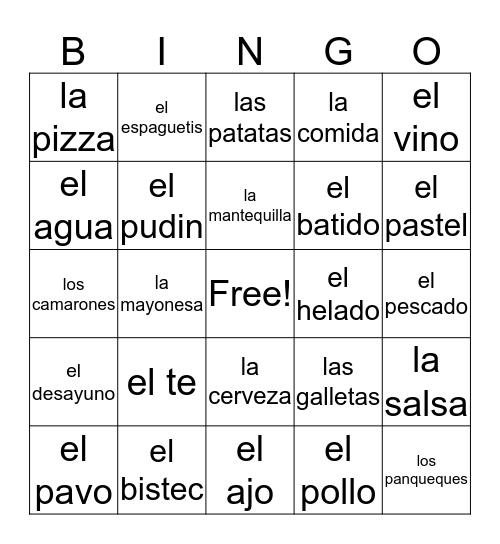 | B | I | N | G | O |
|---|---|---|---|---|
| la pizza | el espaguetis | las patatas | la comida | el vino |
| el agua | el pudin | la mantequilla | el batido | el pastel |
| los camarones | la mayonesa | Free! | el helado | el pescado |
| el desayuno | el te | la cerveza | las galletas | la salsa |
| el pavo | el bistec | el ajo | el pollo | los panqueques |